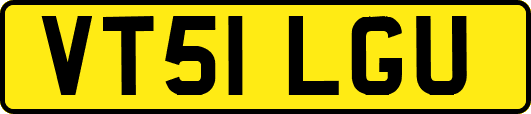 VT51 LGU